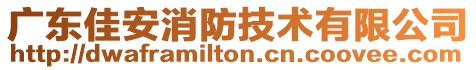 广东佳安消防技术有限公司
http://dwaframilton.cn.coovee.com